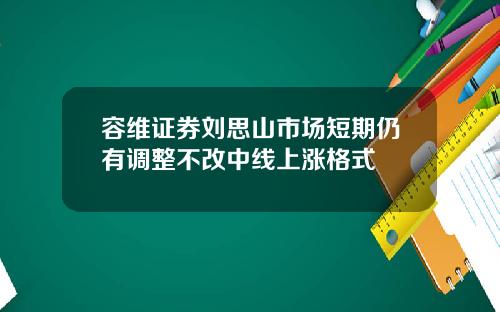 容维证券刘思山市场短期仍有调整不改中线上涨格式